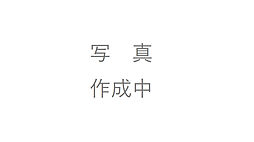 写　真
作成中